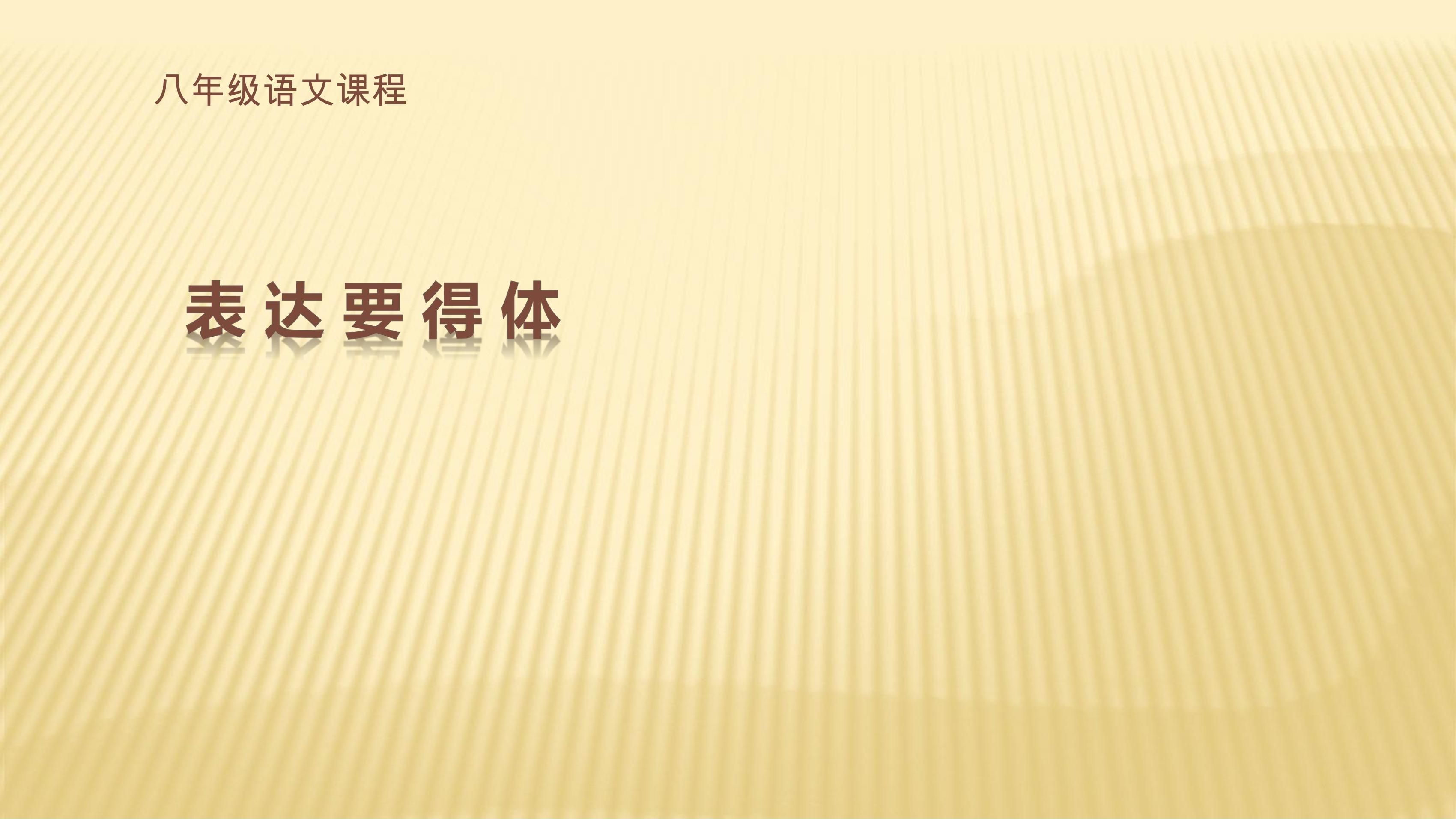 八年级语文课程

表达要得体